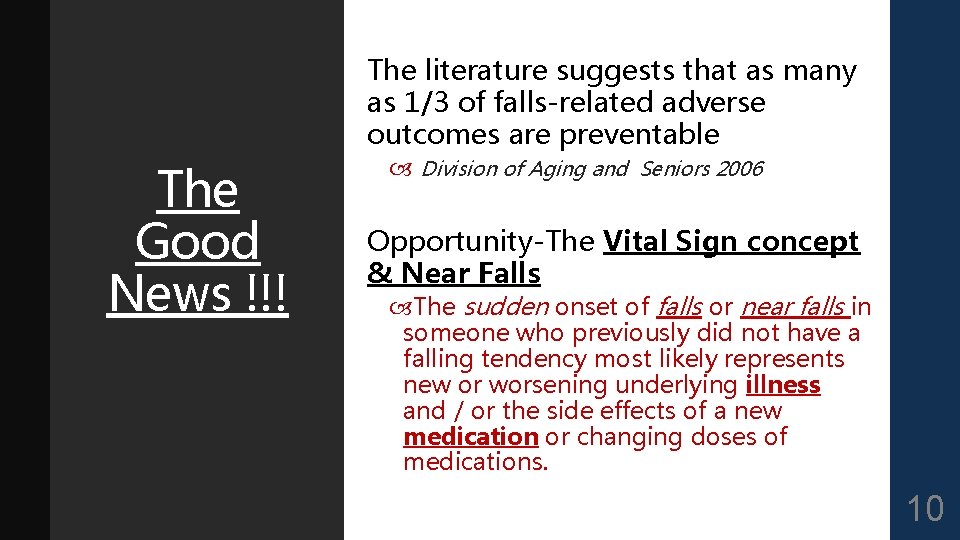 The Good News !!!

The literature suggests that as many as 1/3 of falls-related adverse outcomes are preventable

Division of Aging and Seniors 2006

Opportunity-The Vital Sign concept & Near Falls

The sudden onset of falls or near falls in someone who previously did not have a falling tendency most likely represents new or worsening underlying illness and / or the side effects of a new medication or changing doses of medications.

10